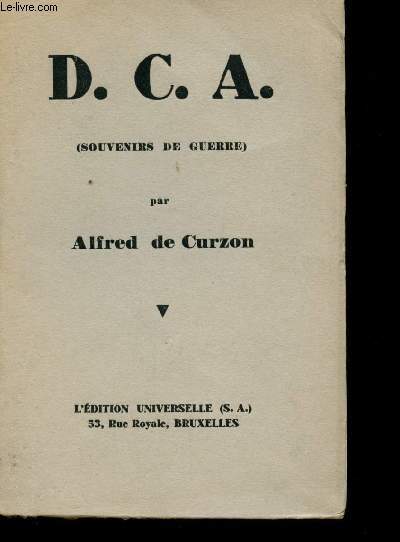 D. C. A.

(SOUVENIRS DE GUERRE)

par

Alfred de Curzon

L'ÉDITION UNIVERSELLE (S. A.)
53, Rue Royale, BRUXELLES

Le-livre.com